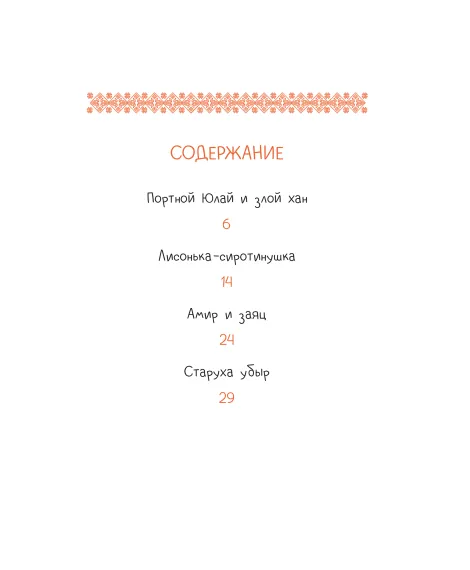 СОДЕРЖАНИЕ

Портной Юлай и злой хан

6

Лисонька-сиротинушка

14

Амир и заяц

24

Старуха убыр

29